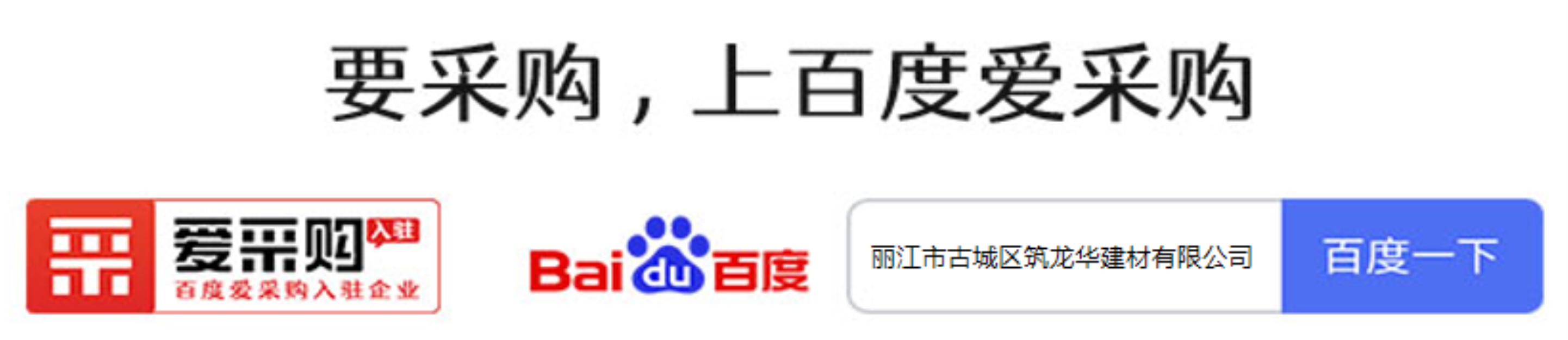 要采购，上百度爱采购

采 爱采购 入驻
百度爱采购入驻企业

Bai du 百度

丽江市古城区筑龙华建材有限公司

百度一下